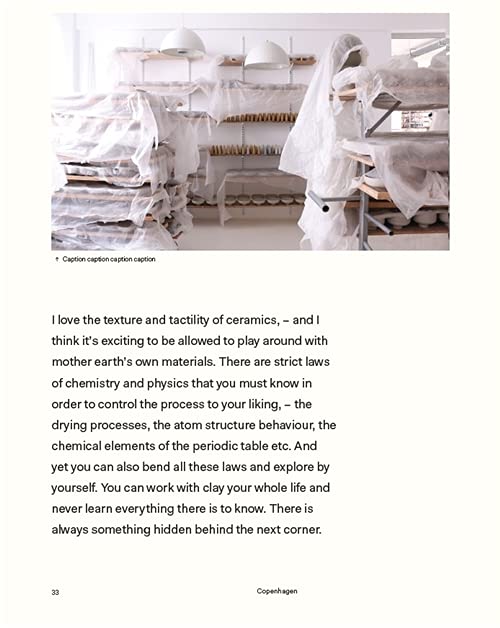 ↑ Caption caption caption caption

I love the texture and tactility of ceramics, – and I think it's exciting to be allowed to play around with mother earth's own materials. There are strict laws of chemistry and physics that you must know in order to control the process to your liking, – the drying processes, the atom structure behaviour, the chemical elements of the periodic table etc. And yet you can also bend all these laws and explore by yourself. You can work with clay your whole life and never learn everything there is to know. There is always something hidden behind the next corner.

33 Copenhagen